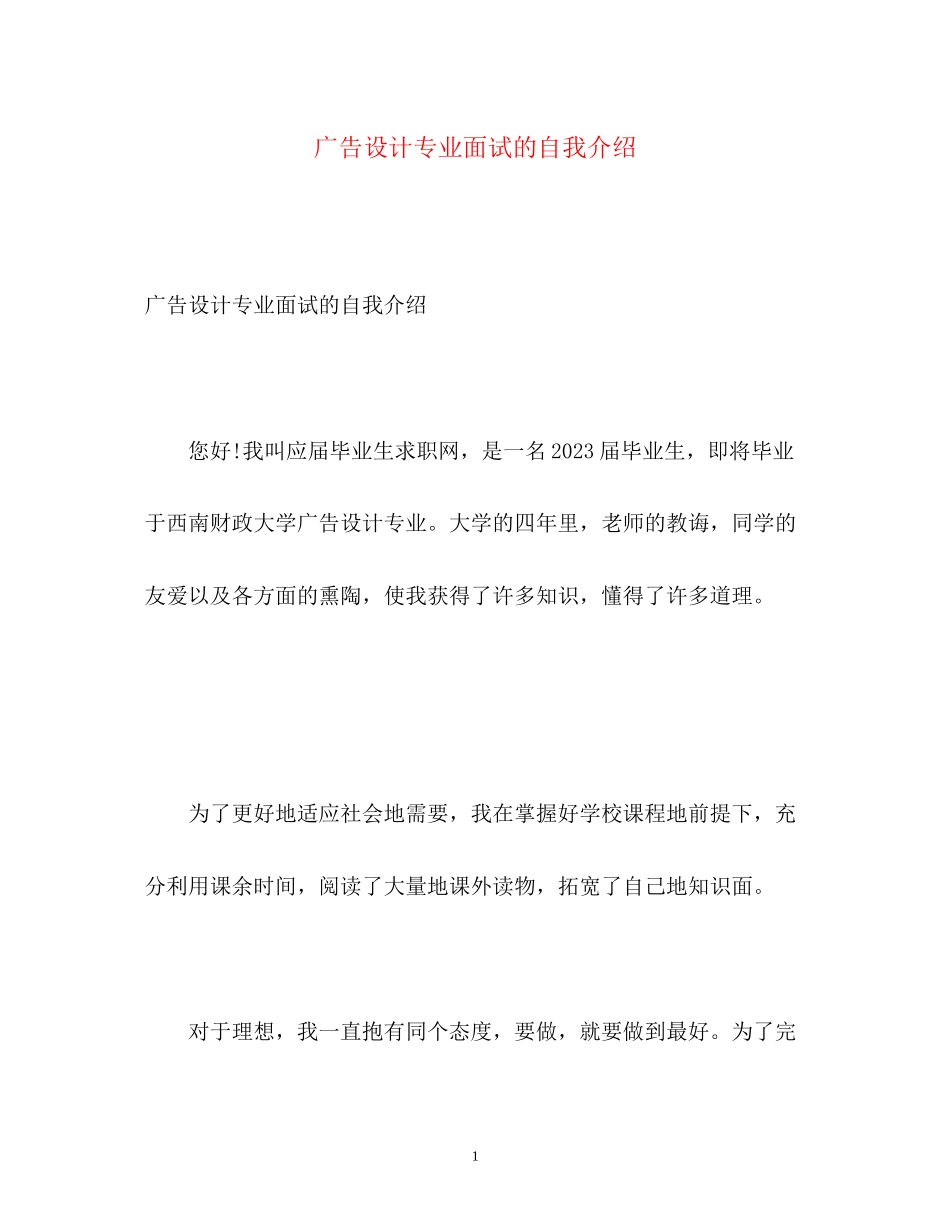 广告设计专业面试的自我介绍

广告设计专业面试的自我介绍

您好!我叫应届毕业生求职网，是一名2023届毕业生，即将毕业于西南财政大学广告设计专业。大学的四年里，老师的教诲，同学的友爱以及各方面的熏陶，使我获得了许多知识，懂得了许多道理。

为了更好地适应社会地需要，我在掌握好学校课程地前提下，充分利用课余时间，阅读了大量地课外读物，拓宽了自己地知识面。

对于理想，我一直抱有同个态度，要做，就要做到最好。为了完

1